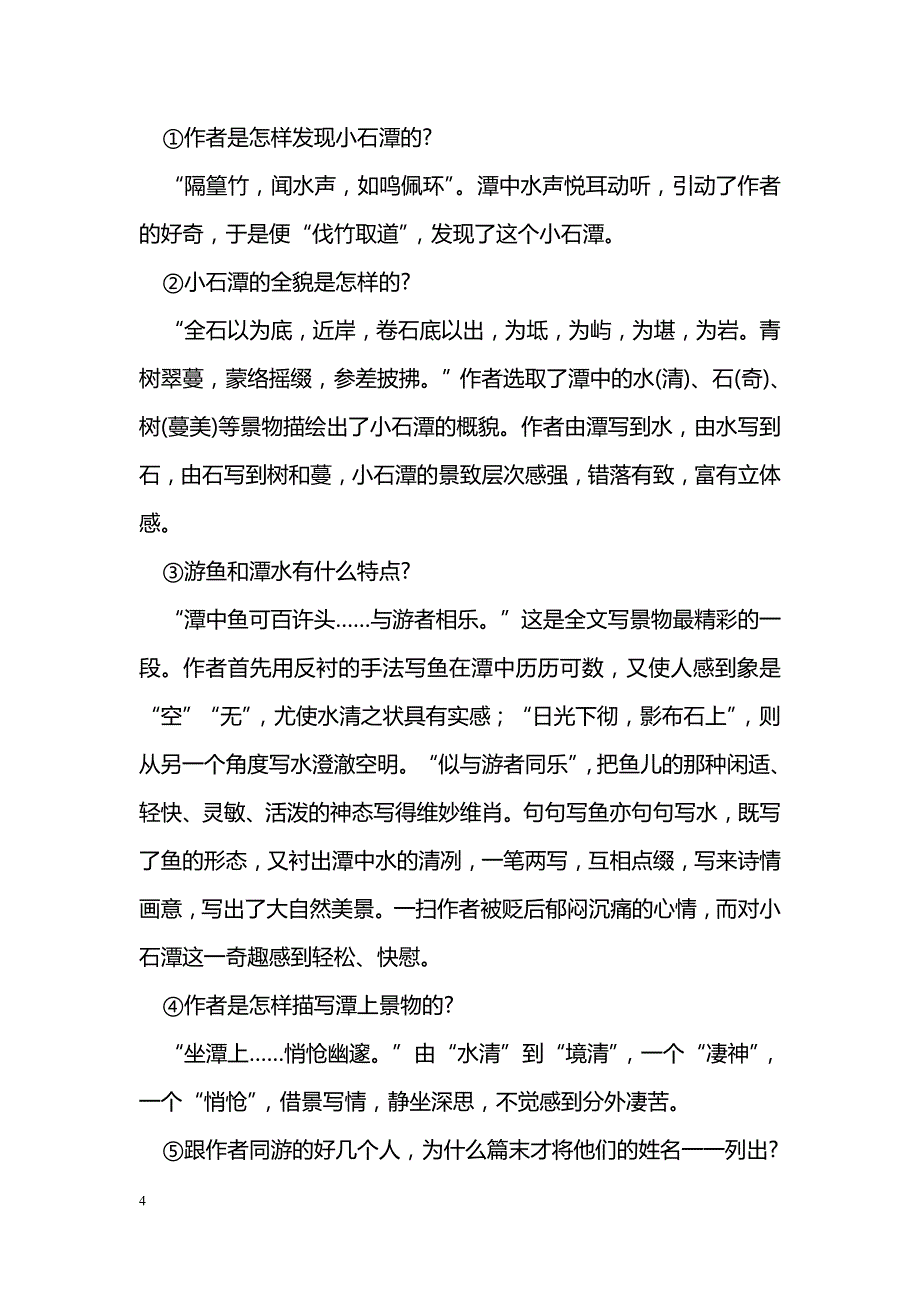 ①作者是怎样发现小石潭的?

“隔篁竹，闻水声，如鸣佩环”。潭中水声悦耳动听，引动了作者的好奇，于是便“伐竹取道”，发现了这个小石潭。

②小石潭的全貌是怎样的?

“全石以为底，近岸，卷石底以出，为坻，为屿，为堪，为岩。青树翠蔓，蒙络摇缀，参差披拂。”作者选取了潭中的水(清)、石(奇)、树(蔓美)等景物描绘出了小石潭的概貌。作者由潭写到水，由水写到石，由石写到树和蔓，小石潭的景致层次感强，错落有致，富有立体感。

③游鱼和潭水有什么特点?

“潭中鱼可百许头……与游者相乐。”这是全文写景物最精彩的一段。作者首先用反衬的手法写鱼在潭中历历可数，又使人感到象是“空”“无”，尤使水清之状具有实感；“日光下彻，影布石上”，则从另一个角度写水澄澈空明。“似与游者同乐”，把鱼儿的那种闲适、轻快、灵敏、活泼的神态写得维妙维肖。句句写鱼亦句句写水，既写了鱼的形态，又衬出潭中水的清冽，一笔两写，互相点缀，写来诗情画意，写出了大自然美景。一扫作者被贬后郁闷沉痛的心情，而对小石潭这一奇趣感到轻松、快慰。

④作者是怎样描写潭上景物的?

“坐潭上……悄怆幽邃。”由“水清”到“境清”，一个“凄神”，一个“悄怆”，借景写情，静坐深思，不觉感到分外凄苦。

⑤跟作者同游的好几个人，为什么篇末才将他们的姓名一一列出?

4